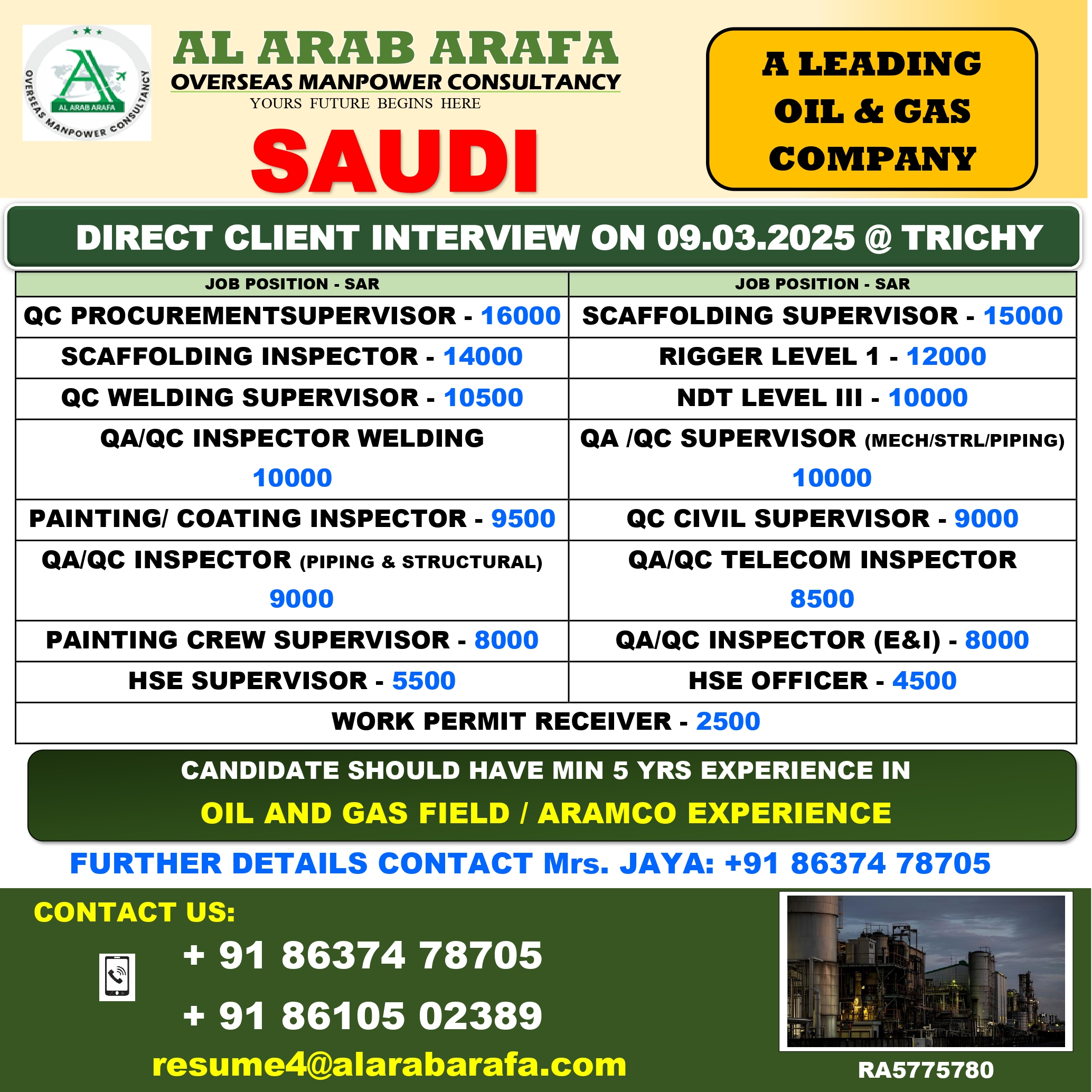 AL ARAB ARAFA
OVERSEAS MANPOWER CONSULTANCY

AL ARAB ARAFA
OVERSEAS MANPOWER CONSULTANCY
YOURS FUTURE BEGINS HERE

SAUDI

A LEADING OIL & GAS COMPANY

DIRECT CLIENT INTERVIEW ON 09.03.2025 @ TRICHY

| JOB POSITION - SAR | JOB POSITION - SAR |
|---|---|
| QC PROCUREMENTSUPERVISOR - 16000 | SCAFFOLDING SUPERVISOR - 15000 |
| SCAFFOLDING INSPECTOR - 14000 | RIGGER LEVEL 1 - 12000 |
| QC WELDING SUPERVISOR - 10500 | NDT LEVEL III - 10000 |
| QA/QC INSPECTOR WELDING 10000 | QA /QC SUPERVISOR (MECH/STRL/PIPING) 10000 |
| PAINTING/ COATING INSPECTOR - 9500 | QC CIVIL SUPERVISOR - 9000 |
| QA/QC INSPECTOR (PIPING & STRUCTURAL) 9000 | QA/QC TELECOM INSPECTOR 8500 |
| PAINTING CREW SUPERVISOR - 8000 | QA/QC INSPECTOR (E&I) - 8000 |
| HSE SUPERVISOR - 5500 | HSE OFFICER - 4500 |
| WORK PERMIT RECEIVER - 2500 | |

CANDIDATE SHOULD HAVE MIN 5 YRS EXPERIENCE IN
OIL AND GAS FIELD / ARAMCO EXPERIENCE

FURTHER DETAILS CONTACT Mrs. JAYA: +91 86374 78705

CONTACT US:
+ 91 86374 78705
+ 91 86105 02389
resume4@alarabarafa.com

RA5775780